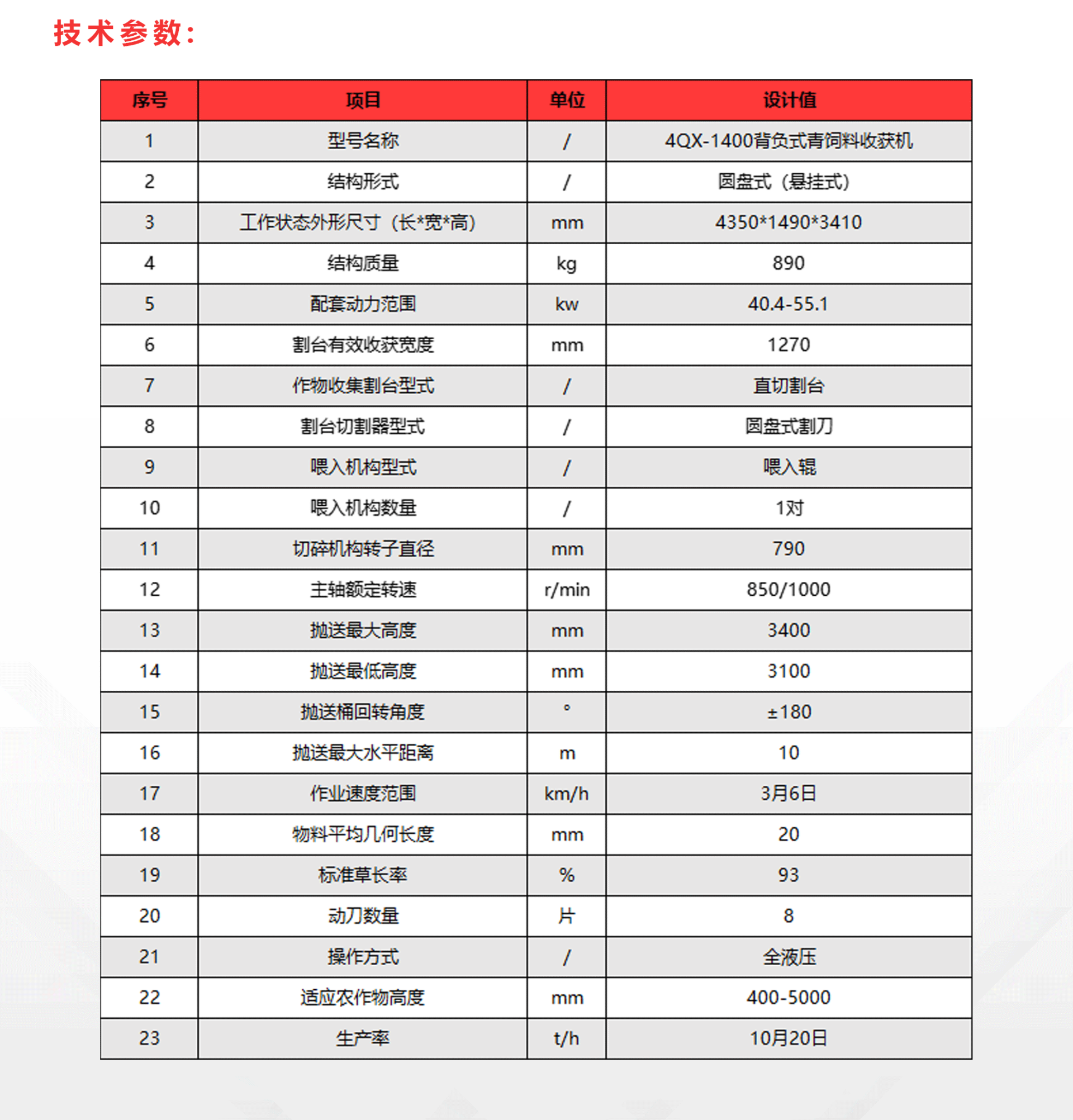 技术参数:

| 序号 | 项目 | 单位 | 设计值 |
|---|---|---|---|
| 1 | 型号名称 | / | 4QX-1400背负式青饲料收获机 |
| 2 | 结构形式 | / | 圆盘式（悬挂式） |
| 3 | 工作状态外形尺寸（长*宽*高） | mm | 4350*1490*3410 |
| 4 | 结构质量 | kg | 890 |
| 5 | 配套动力范围 | kw | 40.4-55.1 |
| 6 | 割台有效收获宽度 | mm | 1270 |
| 7 | 作物收集割台型式 | / | 直切割台 |
| 8 | 割台切割器型式 | / | 圆盘式割刀 |
| 9 | 喂入机构型式 | / | 喂入辊 |
| 10 | 喂入机构数量 | / | 1对 |
| 11 | 切碎机构转子直径 | mm | 790 |
| 12 | 主轴额定转速 | r/min | 850/1000 |
| 13 | 抛送最大高度 | mm | 3400 |
| 14 | 抛送最低高度 | mm | 3100 |
| 15 | 抛送桶回转角度 | ° | ±180 |
| 16 | 抛送最大水平距离 | m | 10 |
| 17 | 作业速度范围 | km/h | 3月6日 |
| 18 | 物料平均几何长度 | mm | 20 |
| 19 | 标准草长率 | % | 93 |
| 20 | 动刀数量 | 片 | 8 |
| 21 | 操作方式 | / | 全液压 |
| 22 | 适应农作物高度 | mm | 400-5000 |
| 23 | 生产率 | t/h | 10月20日 |